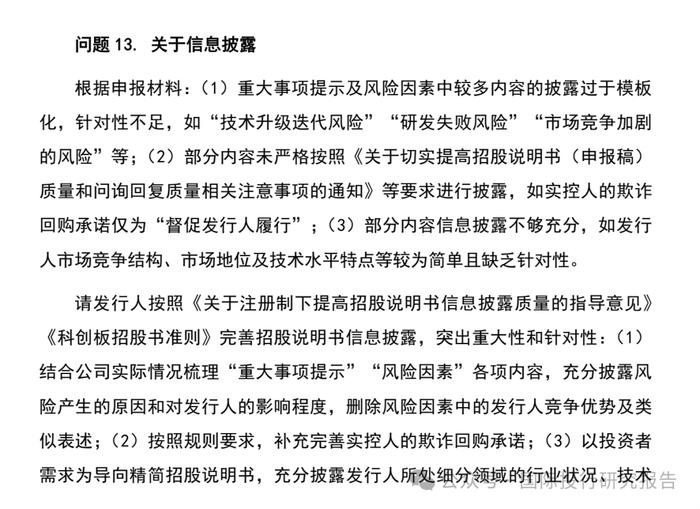 问题 13. 关于信息披露

根据申报材料：（1）重大事项提示及风险因素中较多内容的披露过于模板化，针对性不足，如“技术升级迭代风险”“研发失败风险”“市场竞争加剧的风险”等；（2）部分内容未严格按照《关于切实提高招股说明书（申报稿）质量和问询回复质量相关注意事项的通知》等要求进行披露，如实控人的欺诈回购承诺仅为“督促发行人履行”；（3）部分内容信息披露不够充分，如发行人市场竞争结构、市场地位及技术水平特点等较为简单且缺乏针对性。

请发行人按照《关于注册制下提高招股说明书信息披露质量的指导意见》《科创板招股书准则》完善招股说明书信息披露，突出重大性和针对性：（1）结合公司实际情况梳理“重大事项提示”“风险因素”各项内容，充分披露风险产生的原因和对发行人的影响程度，删除风险因素中的发行人竞争优势及类似表述；（2）按照规则要求，补充完善实控人的欺诈回购承诺；（3）以投资者需求为导向精简招股说明书，充分披露发行人所处细分领域的行业状况、技术

公众号 · 国际投行研究报告